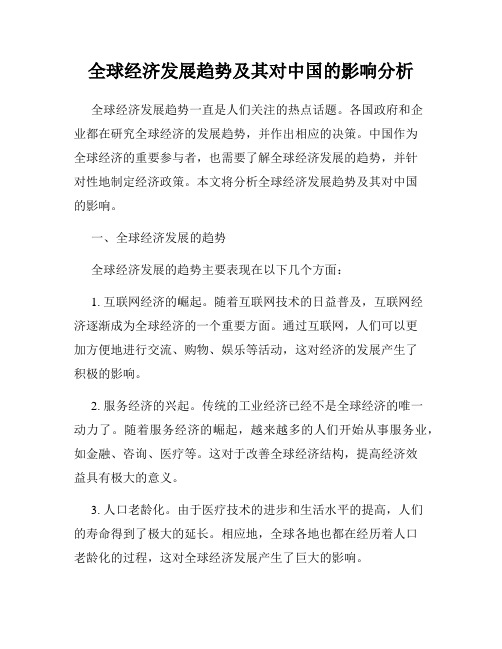 全球经济发展趋势及其对中国的影响分析

全球经济发展趋势一直是人们关注的热点话题。各国政府和企业都在研究全球经济的发展趋势，并作出相应的决策。中国作为全球经济的重要参与者，也需要了解全球经济发展的趋势，并针对性地制定经济政策。本文将分析全球经济发展趋势及其对中国的影响。

一、全球经济发展的趋势

全球经济发展的趋势主要表现在以下几个方面：

1. 互联网经济的崛起。随着互联网技术的日益普及，互联网经济逐渐成为全球经济的一个重要方面。通过互联网，人们可以更加方便地进行交流、购物、娱乐等活动，这对经济的发展产生了积极的影响。

2. 服务经济的兴起。传统的工业经济已经不是全球经济的唯一动力了。随着服务经济的崛起，越来越多的人们开始从事服务业，如金融、咨询、医疗等。这对于改善全球经济结构，提高经济效益具有极大的意义。

3. 人口老龄化。由于医疗技术的进步和生活水平的提高，人们的寿命得到了极大的延长。相应地，全球各地也都在经历着人口老龄化的过程，这对全球经济发展产生了巨大的影响。